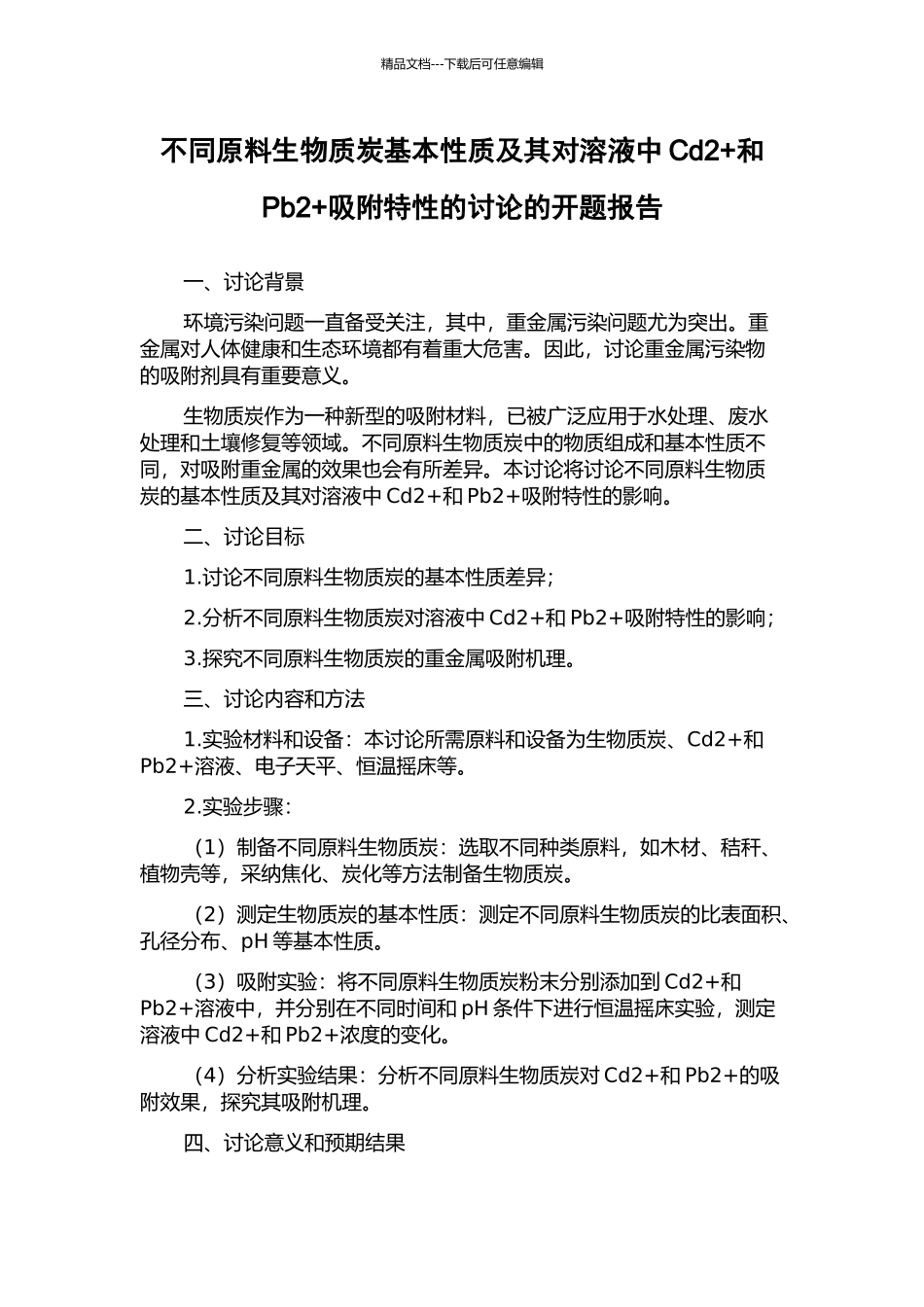 精品文档---下载后可任意编辑

不同原料生物质炭基本性质及其对溶液中 Cd2+和 Pb2+吸附特性的讨论的开题报告

一、讨论背景

环境污染问题一直备受关注，其中，重金属污染问题尤为突出。重金属对人体健康和生态环境都有着重大危害。因此，讨论重金属污染物的吸附剂具有重要意义。

生物质炭作为一种新型的吸附材料，已被广泛应用于水处理、废水处理和土壤修复等领域。不同原料生物质炭中的物质组成和基本性质不同，对吸附重金属的效果也会有所差异。本讨论将讨论不同原料生物质炭的基本性质及其对溶液中 Cd2+和 Pb2+吸附特性的影响。

二、讨论目标

1.讨论不同原料生物质炭的基本性质差异;

2.分析不同原料生物质炭对溶液中 Cd2+和 Pb2+吸附特性的影响;

3.探究不同原料生物质炭的重金属吸附机理。

三、讨论内容和方法

1.实验材料和设备：本讨论所需原料和设备为生物质炭、Cd2+和 Pb2+溶液、电子天平、恒温摇床等。

2.实验步骤：

（1）制备不同原料生物质炭：选取不同种类原料，如木材、秸秆、植物壳等，采纳焦化、炭化等方法制备生物质炭。

（2）测定生物质炭的基本性质：测定不同原料生物质炭的比表面积、孔径分布、pH 等基本性质。

（3）吸附实验：将不同原料生物质炭粉末分别添加到 Cd2+和 Pb2+溶液中，并分别在不同时间和 pH 条件下进行恒温摇床实验，测定溶液中 Cd2+和 Pb2+浓度的变化。

（4）分析实验结果：分析不同原料生物质炭对 Cd2+和 Pb2+的吸附效果，探究其吸附机理。

四、讨论意义和预期结果